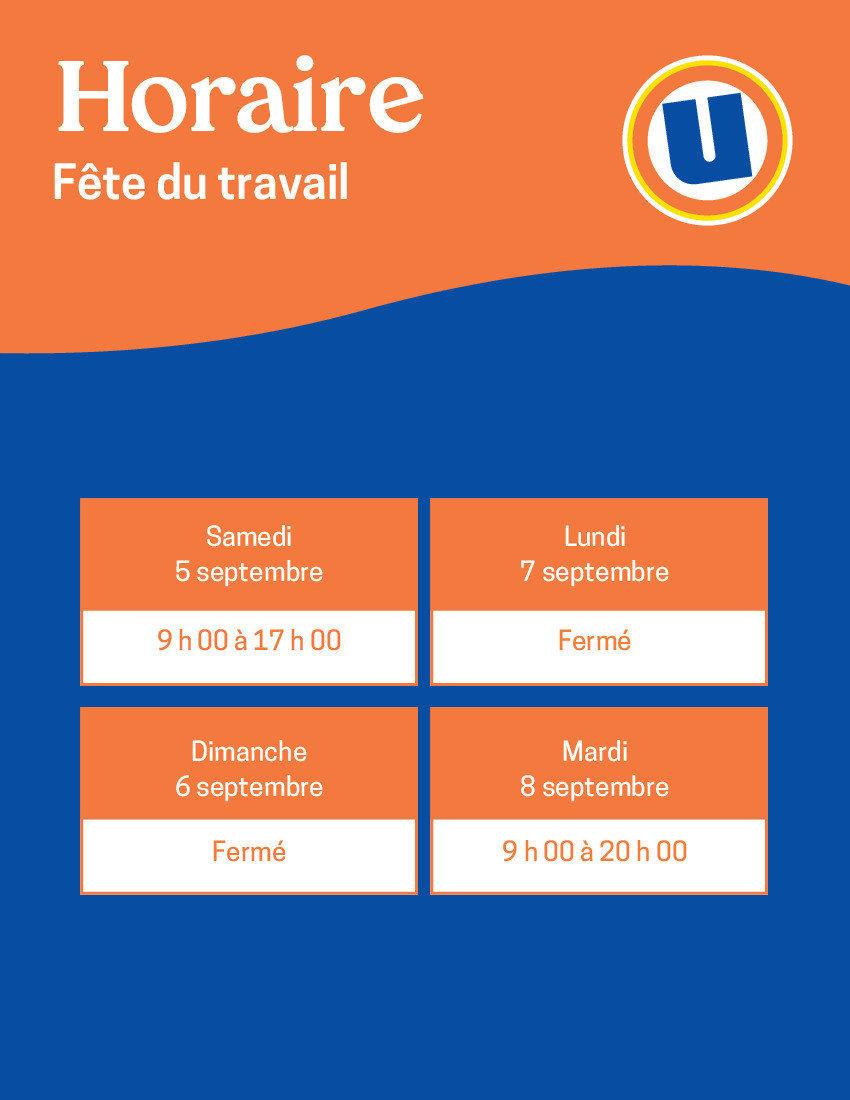 Horaire
Fête du travail

U

Samedi
5 septembre

9 h 00 à 17 h 00

Dimanche
6 septembre

Fermé

Lundi
7 septembre

Fermé

Mardi
8 septembre

9 h 00 à 20 h 00